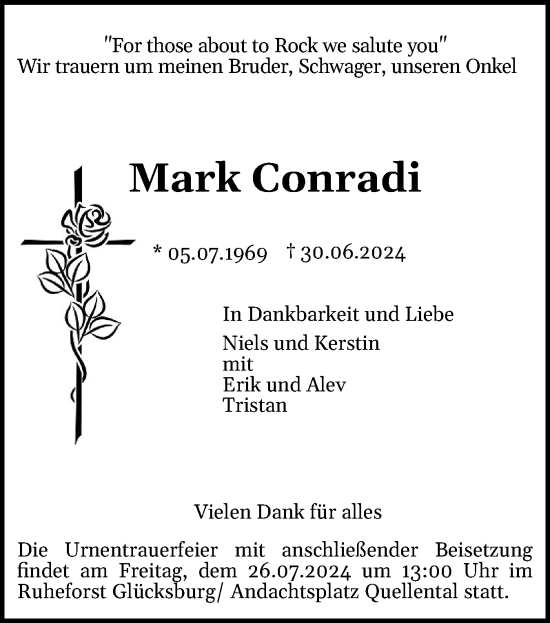 "For those about to Rock we salute you"
Wir trauern um meinen Bruder, Schwager, unseren Onkel

Mark Conradi

* 05.07.1969 † 30.06.2024

In Dankbarkeit und Liebe
Niels und Kerstin
mit
Erik und Alev
Tristan

Vielen Dank für alles

Die Urnentrauerfeier mit anschließender Beisetzung findet am Freitag, dem 26.07.2024 um 13:00 Uhr im Ruheforst Glücksburg/ Andachtsplatz Quellental statt.